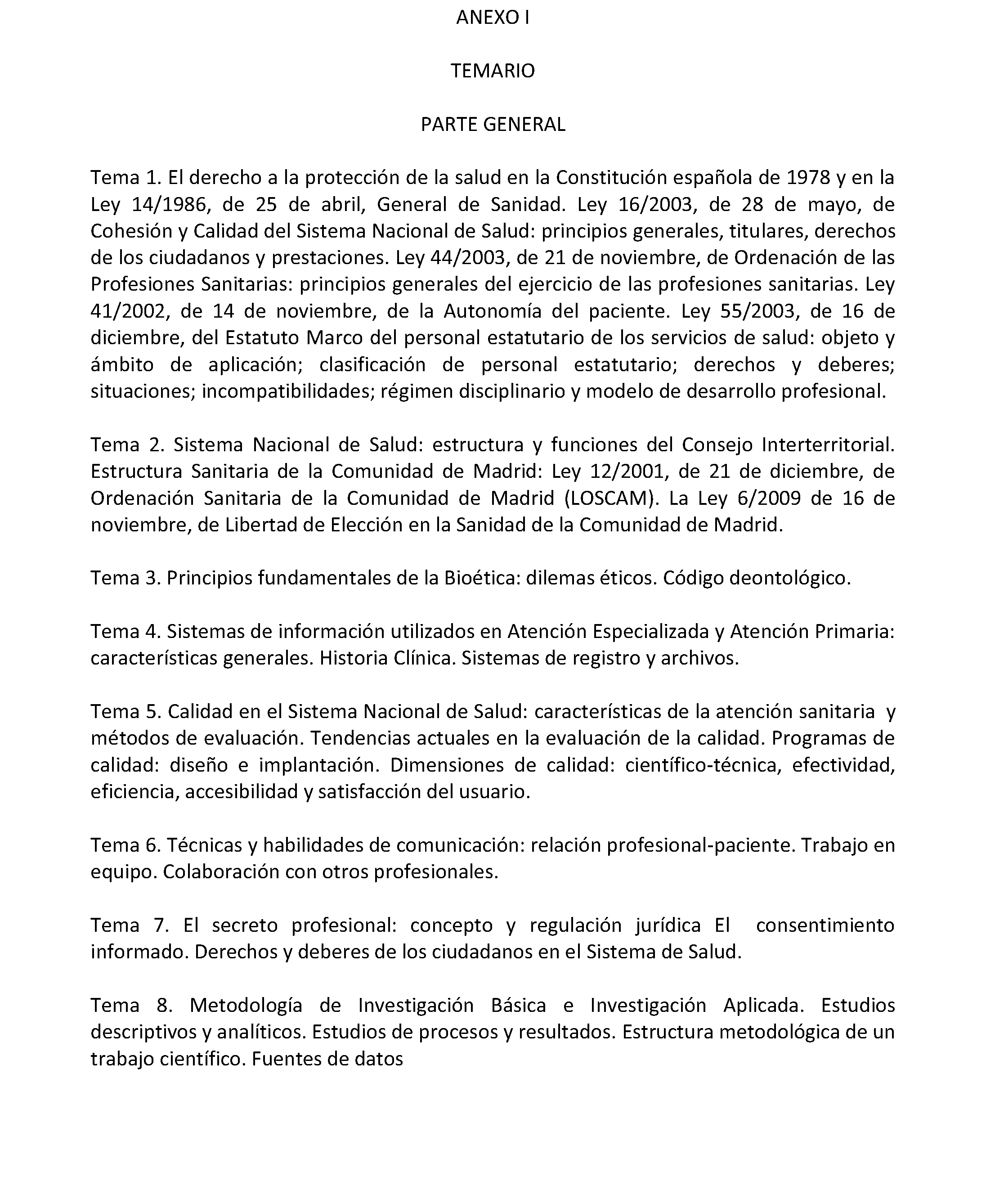 ANEXO I

TEMARIO

PARTE GENERAL

Tema 1. El derecho a la protección de la salud en la Constitución española de 1978 y en la Ley 14/1986, de 25 de abril, General de Sanidad. Ley 16/2003, de 28 de mayo, de Cohesión y Calidad del Sistema Nacional de Salud: principios generales, titulares, derechos de los ciudadanos y prestaciones. Ley 44/2003, de 21 de noviembre, de Ordenación de las Profesiones Sanitarias: principios generales del ejercicio de las profesiones sanitarias. Ley 41/2002, de 14 de noviembre, de la Autonomía del paciente. Ley 55/2003, de 16 de diciembre, del Estatuto Marco del personal estatutario de los servicios de salud: objeto y ámbito de aplicación; clasificación de personal estatutario; derechos y deberes; situaciones; incompatibilidades; régimen disciplinario y modelo de desarrollo profesional.

Tema 2. Sistema Nacional de Salud: estructura y funciones del Consejo Interterritorial. Estructura Sanitaria de la Comunidad de Madrid: Ley 12/2001, de 21 de diciembre, de Ordenación Sanitaria de la Comunidad de Madrid (LOSCAM). La Ley 6/2009 de 16 de noviembre, de Libertad de Elección en la Sanidad de la Comunidad de Madrid.

Tema 3. Principios fundamentales de la Bioética: dilemas éticos. Código deontológico.

Tema 4. Sistemas de información utilizados en Atención Especializada y Atención Primaria: características generales. Historia Clínica. Sistemas de registro y archivos.

Tema 5. Calidad en el Sistema Nacional de Salud: características de la atención sanitaria y métodos de evaluación. Tendencias actuales en la evaluación de la calidad. Programas de calidad: diseño e implantación. Dimensiones de calidad: científico-técnica, efectividad, eficiencia, accesibilidad y satisfacción del usuario.

Tema 6. Técnicas y habilidades de comunicación: relación profesional-paciente. Trabajo en equipo. Colaboración con otros profesionales.

Tema 7. El secreto profesional: concepto y regulación jurídica El consentimiento informado. Derechos y deberes de los ciudadanos en el Sistema de Salud.

Tema 8. Metodología de Investigación Básica e Investigación Aplicada. Estudios descriptivos y analíticos. Estudios de procesos y resultados. Estructura metodológica de un trabajo científico. Fuentes de datos